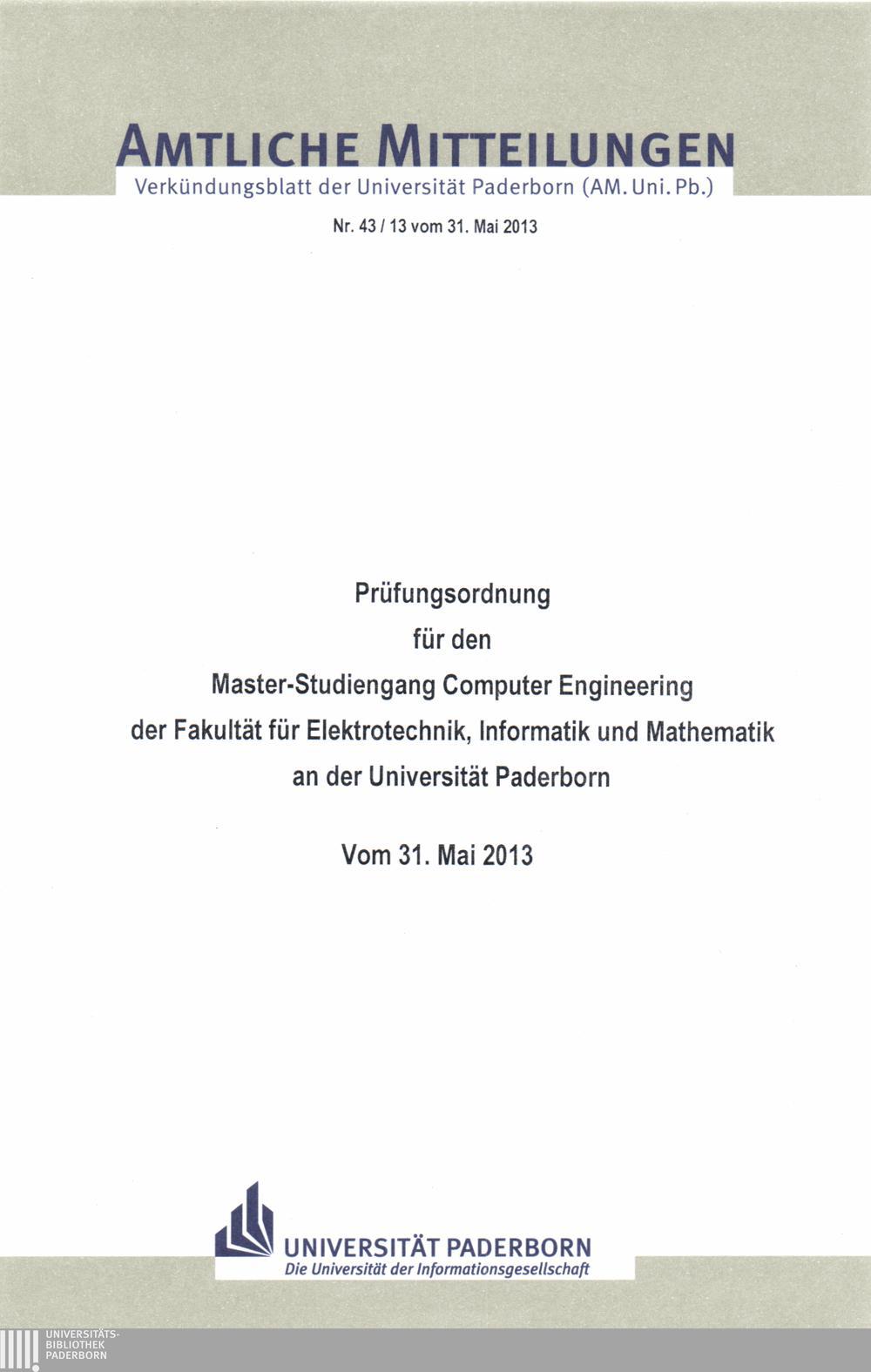 AMTLICHE MITTEILUNGEN
Verkündungsblatt der Universität Paderborn (AM. Uni. Pb.)

Nr. 43 / 13 vom 31. Mai 2013

Prüfungsordnung
für den
Master-Studiengang Computer Engineering
der Fakultät für Elektrotechnik, Informatik und Mathematik
an der Universität Paderborn

Vom 31. Mai 2013

UNIVERSITÄT PADERBORN
Die Universität der Informationsgesellschaft

UNIVERSITÄTS-
BIBLIOTHEK
PADERBORN